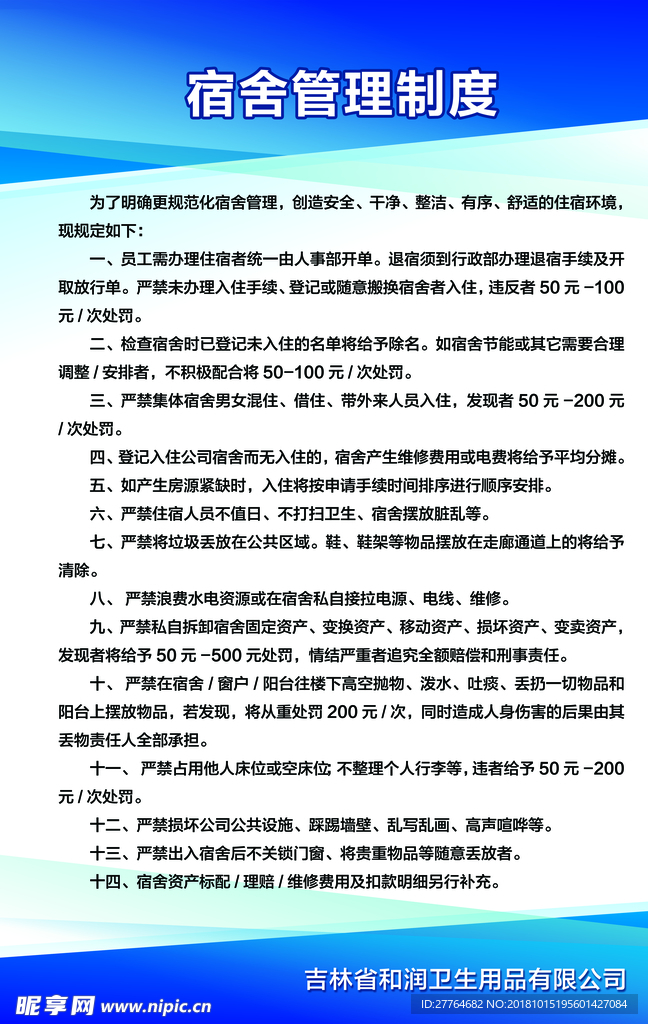 宿舍管理制度

为了明确更规范化宿舍管理，创造安全、干净、整洁、有序、舒适的住宿环境，现规定如下：

一、员工需办理住宿者统一由人事部开单。退宿须到行政部办理退宿手续及开取放行单。严禁未办理入住手续、登记或随意搬换宿舍者入住，违反者 50 元 -100 元 / 次处罚。

二、检查宿舍时已登记未入住的名单将给予除名。如宿舍节能或其它需要合理调整 / 安排者，不积极配合将 50-100 元 / 次处罚。

三、严禁集体宿舍男女混住、借住、带外来人员入住，发现者 50 元 -200 元 / 次处罚。

四、登记入住公司宿舍而无入住的，宿舍产生维修费用或电费将给予平均分摊。

五、如产生房源紧缺时，入住将按申请手续时间排序进行顺序安排。

六、严禁住宿人员不值日、不打扫卫生、宿舍摆放脏乱等。

七、严禁将垃圾丢放在公共区域。鞋、鞋架等物品摆放在走廊通道上的将给予清除。

八、 严禁浪费水电资源或在宿舍私自接拉电源、电线、维修。

九、严禁私自拆卸宿舍固定资产、变换资产、移动资产、损坏资产、变卖资产，发现者将给予 50 元 -500 元处罚，情结严重者追究全额赔偿和刑事责任。

十、 严禁在宿舍 / 窗户 / 阳台往楼下高空抛物、泼水、吐痰、丢扔一切物品和阳台上摆放物品，若发现，将从重处罚 200 元 / 次，同时造成人身伤害的后果由其丢物责任人全部承担。

十一、 严禁占用他人床位或空床位; 不整理个人行李等，违者给予 50 元 -200 元 / 次处罚。

十二、严禁损坏公司公共设施、踩踢墙壁、乱写乱画、高声喧哗等。

十三、严禁出入宿舍后不关锁门窗、将贵重物品等随意丢放者。

十四、宿舍资产标配 / 理赔 / 维修费用及扣款明细另行补充。

吉林省和润卫生用品有限公司

昵享网 www.nipic.cn

ID:27764682 NO:20181015195601427084